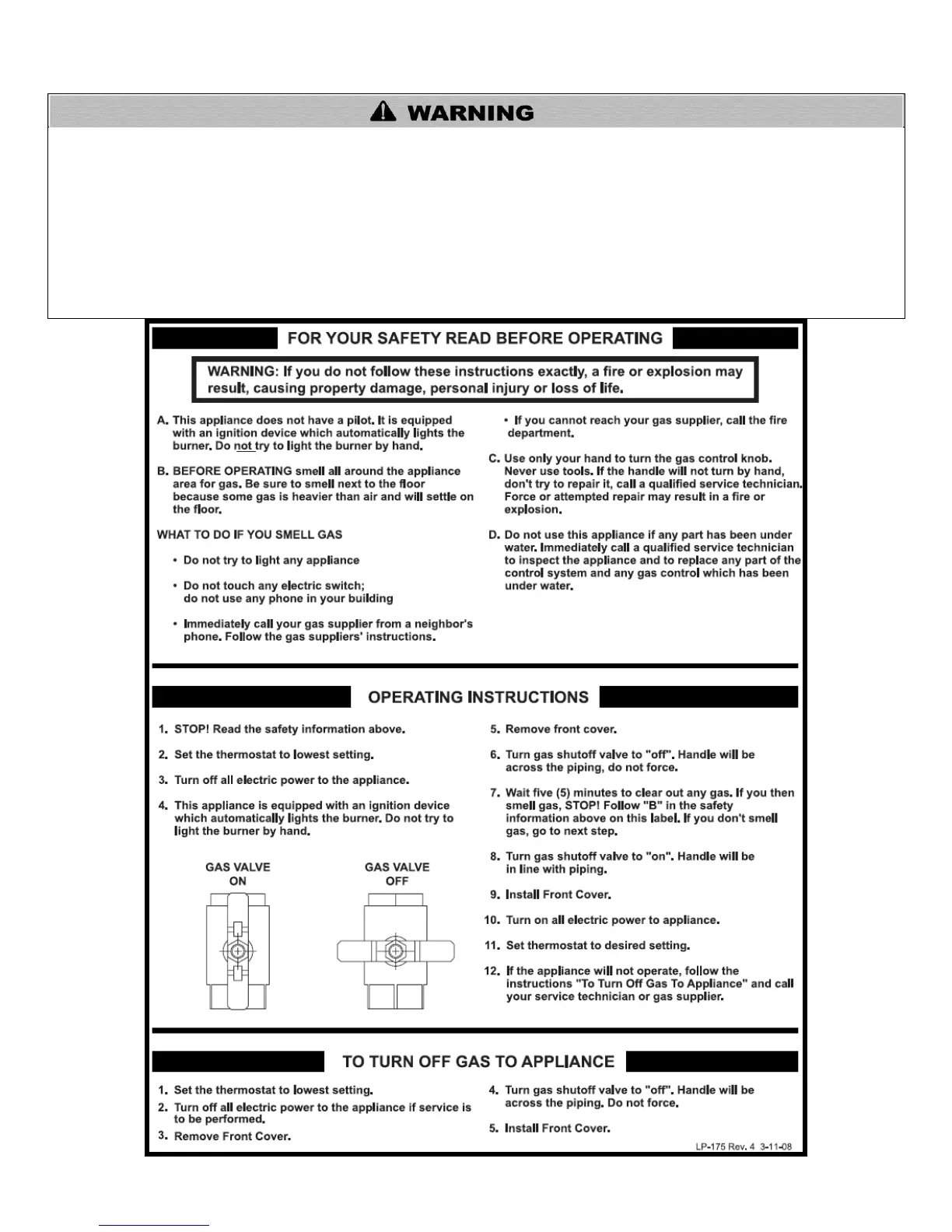 WARNING

FOR YOUR SAFETY READ BEFORE OPERATING

WARNING: If you do not follow these instructions exactly, a fire or explosion may result, causing property damage, personal injury or loss of life.

A. This appliance does not have a pilot. It is equipped with an ignition device which automatically lights the burner. Do not try to light the burner by hand.

B. BEFORE OPERATING smell all around the appliance area for gas. Be sure to smell next to the floor because some gas is heavier than air and will settle on the floor.

WHAT TO DO IF YOU SMELL GAS

• Do not try to light any appliance

• Do not touch any electric switch; do not use any phone in your building

• Immediately call your gas supplier from a neighbor's phone. Follow the gas suppliers' instructions.

• If you cannot reach your gas supplier, call the fire department.

C. Use only your hand to turn the gas control knob. Never use tools. If the handle will not turn by hand, don't try to repair it, call a qualified service technician. Force or attempted repair may result in a fire or explosion.

D. Do not use this appliance if any part has been under water. Immediately call a qualified service technician to inspect the appliance and to replace any part of the control system and any gas control which has been under water.

OPERATING INSTRUCTIONS

1. STOP! Read the safety information above.

2. Set the thermostat to lowest setting.

3. Turn off all electric power to the appliance.

4. This appliance is equipped with an ignition device which automatically lights the burner. Do not try to light the burner by hand.

GAS VALVE ON

GAS VALVE OFF

5. Remove front cover.

6. Turn gas shutoff valve to "off". Handle will be across the piping, do not force.

7. Wait five (5) minutes to clear out any gas. If you then smell gas, STOP! Follow "B" in the safety information above on this label. If you don't smell gas, go to next step.

8. Turn gas shutoff valve to "on". Handle will be in line with piping.

9. Install Front Cover.

10. Turn on all electric power to appliance.

11. Set thermostat to desired setting.

12. If the appliance will not operate, follow the instructions "To Turn Off Gas To Appliance" and call your service technician or gas supplier.

TO TURN OFF GAS TO APPLIANCE

1. Set the thermostat to lowest setting.

2. Turn off all electric power to the appliance if service is to be performed.

3. Remove Front Cover.

4. Turn gas shutoff valve to "off". Handle will be across the piping. Do not force.

5. Install Front Cover.

LP-175 Rev. 4 3-11-08